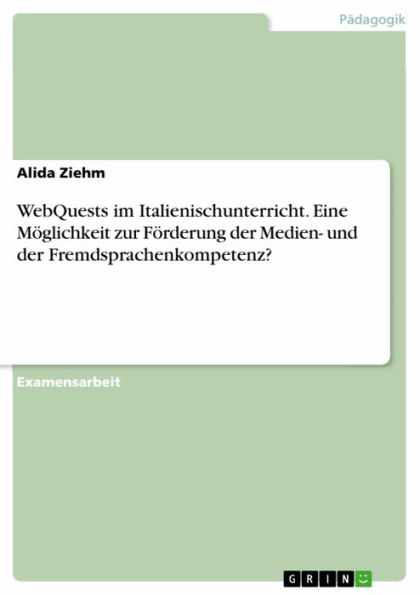 Pädagogik

Alida Ziehm

WebQuests im Italienischunterricht. Eine Möglichkeit zur Förderung der Medien- und der Fremdsprachenkompetenz?

Examensarbeit

GRIN